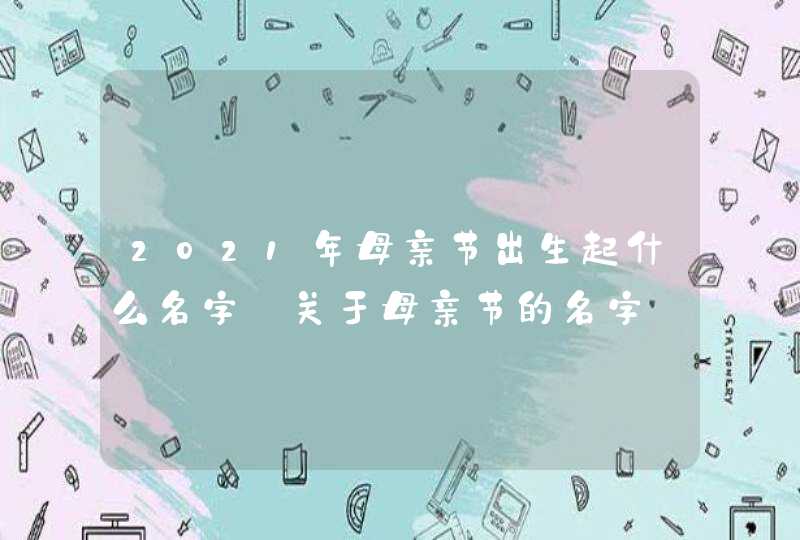 2021年母亲节出生起什么名字 关于母亲节的名字

STATIONERY